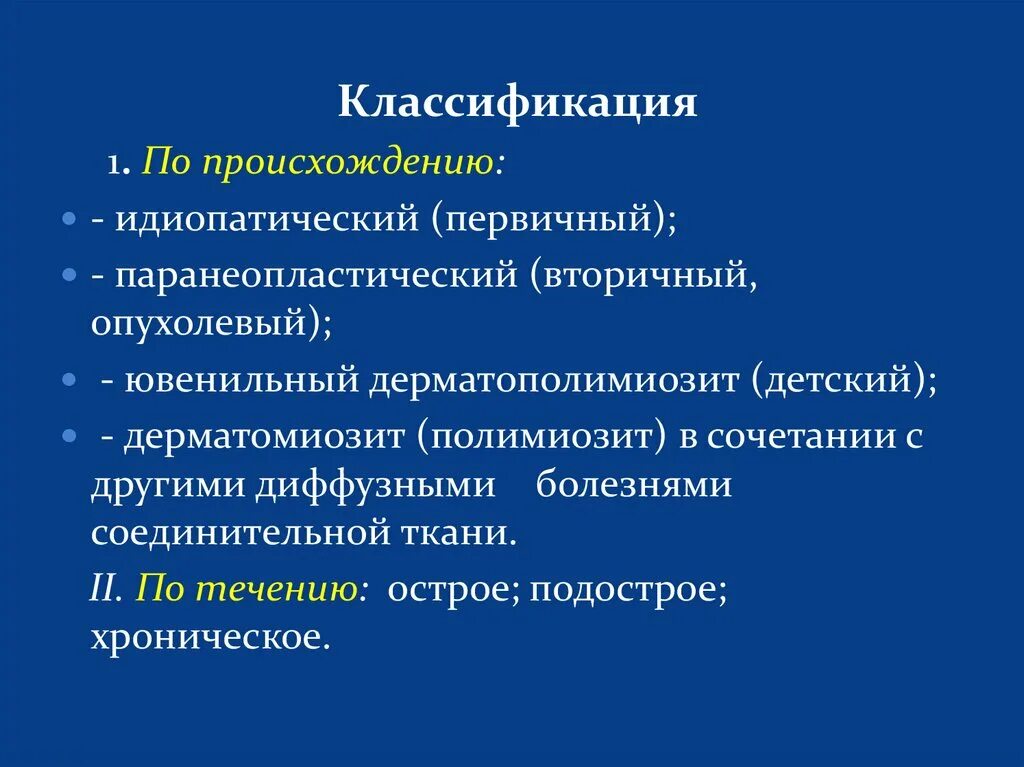 Классификация

1. По происхождению:

- идиопатический (первичный);

- паранеопластический (вторичный, опухолевый);

- ювенильный дерматополимиозит (детский);

- дерматомиозит (полимиозит) в сочетании с другими диффузными болезнями соединительной ткани.

II. По течению: острое; подострое; хроническое.